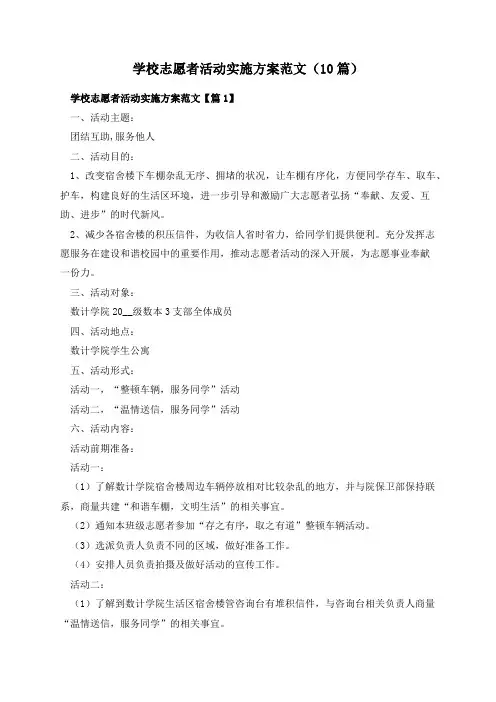 学校志愿者活动实施方案范文（10篇）

学校志愿者活动实施方案范文【篇1】

一、活动主题：

团结互助,服务他人

二、活动目的：

1、改变宿舍楼下车棚杂乱无序、拥堵的状况，让车棚有序化，方便同学存车、取车、护车，构建良好的生活区环境，进一步引导和激励广大志愿者弘扬“奉献、友爱、互助、进步”的时代新风。

2、减少各宿舍楼的积压信件，为收信人省时省力，给同学们提供便利。充分发挥志愿服务在建设和谐校园中的重要作用，推动志愿者活动的深入开展，为志愿事业奉献一份力。

三、活动对象：

数计学院20__级数本3支部全体成员

四、活动地点：

数计学院学生公寓

五、活动形式：

活动一，“整顿车辆，服务同学”活动

活动二，“温情送信，服务同学”活动

六、活动内容：

活动前期准备：

活动一：

（1）了解数计学院宿舍楼周边车辆停放相对比较杂乱的地方，并与院保卫部保持联系，商量共建“和谐车棚，文明生活”的相关事宜。

（2）通知本班级志愿者参加“存之有序，取之有道”整顿车辆活动。

（3）选派负责人负责不同的区域，做好准备工作。

（4）安排人员负责拍摄及做好活动的宣传工作。

活动二：

（1）了解到数计学院生活区宿舍楼管咨询台有堆积信件，与咨询台相关负责人商量“温情送信，服务同学”的相关事宜。